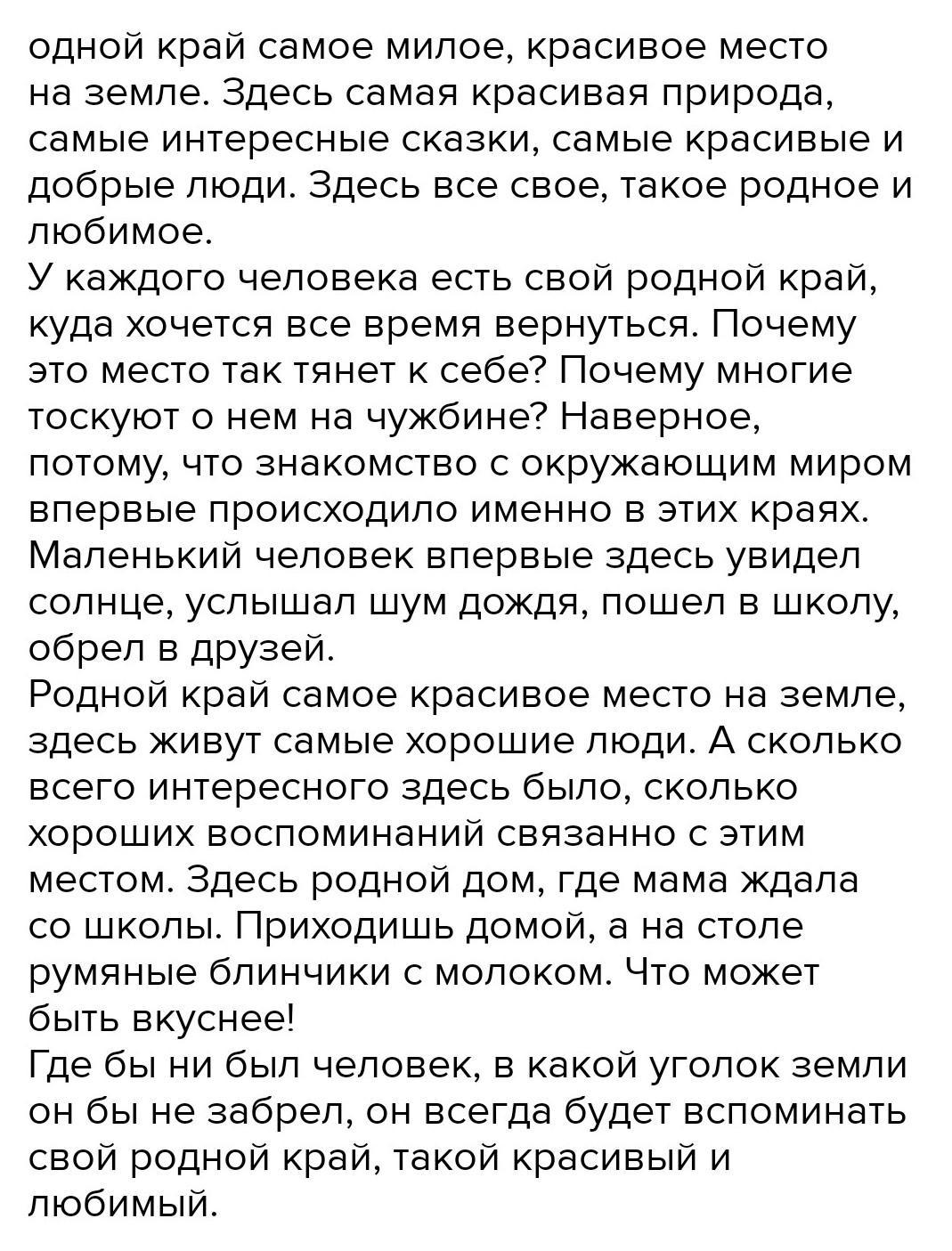 одной край самое милое, красивое место на земле. Здесь самая красивая природа, самые интересные сказки, самые красивые и добрые люди. Здесь все свое, такое родное и любимое.
У каждого человека есть свой родной край, куда хочется все время вернуться. Почему это место так тянет к себе? Почему многие тоскуют о нем на чужбине? Наверное, потому, что знакомство с окружающим миром впервые происходило именно в этих краях. Маленький человек впервые здесь увидел солнце, услышал шум дождя, пошел в школу, обрел в друзей.
Родной край самое красивое место на земле, здесь живут самые хорошие люди. А сколько всего интересного здесь было, сколько хороших воспоминаний связанно с этим местом. Здесь родной дом, где мама ждала со школы. Приходишь домой, а на столе румяные блинчики с молоком. Что может быть вкуснее!
Где бы ни был человек, в какой уголок земли он бы не забрел, он всегда будет вспоминать свой родной край, такой красивый и любимый.